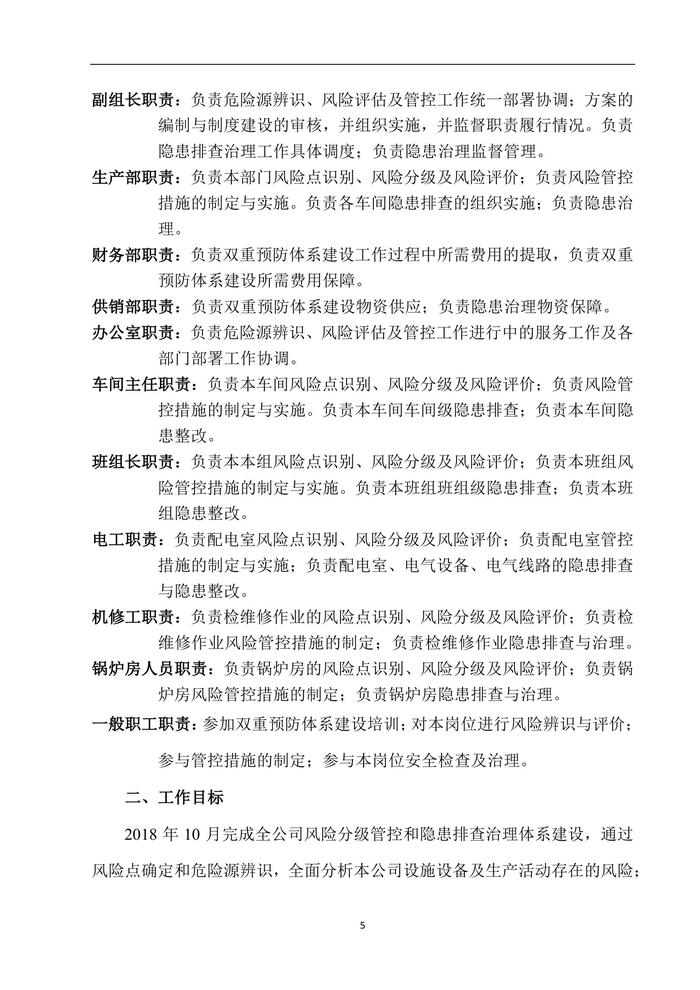 副组长职责：负责危险源辨识、风险评估及管控工作统一部署协调；方案的编制与制度建设的审核，并组织实施，并监督职责履行情况。负责隐患排查治理工作具体调度；负责隐患治理监督管理。

生产部职责：负责本部门风险点识别、风险分级及风险评价；负责风险管控措施的制定与实施。负责各车间隐患排查的组织实施；负责隐患治理。

财务部职责：负责双重预防体系建设工作过程中所需费用的提取，负责双重预防体系建设所需费用保障。

供销部职责：负责双重预防体系建设物资供应；负责隐患治理物资保障。

办公室职责：负责危险源辨识、风险评估及管控工作进行中的服务工作及各部门部署工作协调。

车间主任职责：负责本车间风险点识别、风险分级及风险评价；负责风险管控措施的制定与实施。负责本车间车间级隐患排查；负责本车间隐患整改。

班组长职责：负责本本组风险点识别、风险分级及风险评价；负责本班组风险管控措施的制定与实施。负责本班组班组级隐患排查；负责本班组隐患整改。

电工职责：负责配电室风险点识别、风险分级及风险评价；负责配电室管控措施的制定与实施；负责配电室、电气设备、电气线路的隐患排查与隐患整改。

机修工职责：负责检维修作业的风险点识别、风险分级及风险评价；负责检维修作业风险管控措施的制定；负责检维修作业隐患排查与治理。

锅炉房人员职责：负责锅炉房的风险点识别、风险分级及风险评价；负责锅炉房风险管控措施的制定；负责锅炉房隐患排查与治理。

一般职工职责：参加双重预防体系建设培训；对本岗位进行风险辨识与评价；参与管控措施的制定；参与本岗位安全检查及治理。

二、工作目标

2018年10月完成全公司风险分级管控和隐患排查治理体系建设，通过风险点确定和危险源辨识，全面分析本公司设施设备及生产活动存在的风险；

5